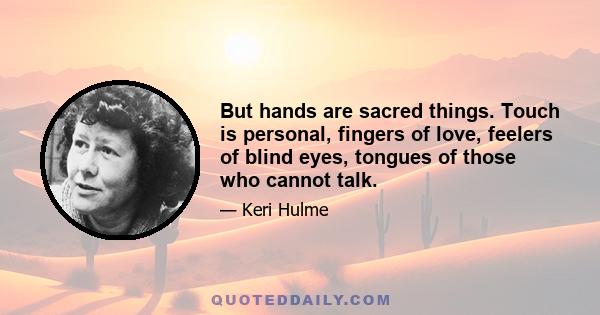 But hands are sacred things. Touch is personal, fingers of love, feelers of blind eyes, tongues of those who cannot talk.

— Keri Hulme

QUOTEDDAILY.COM